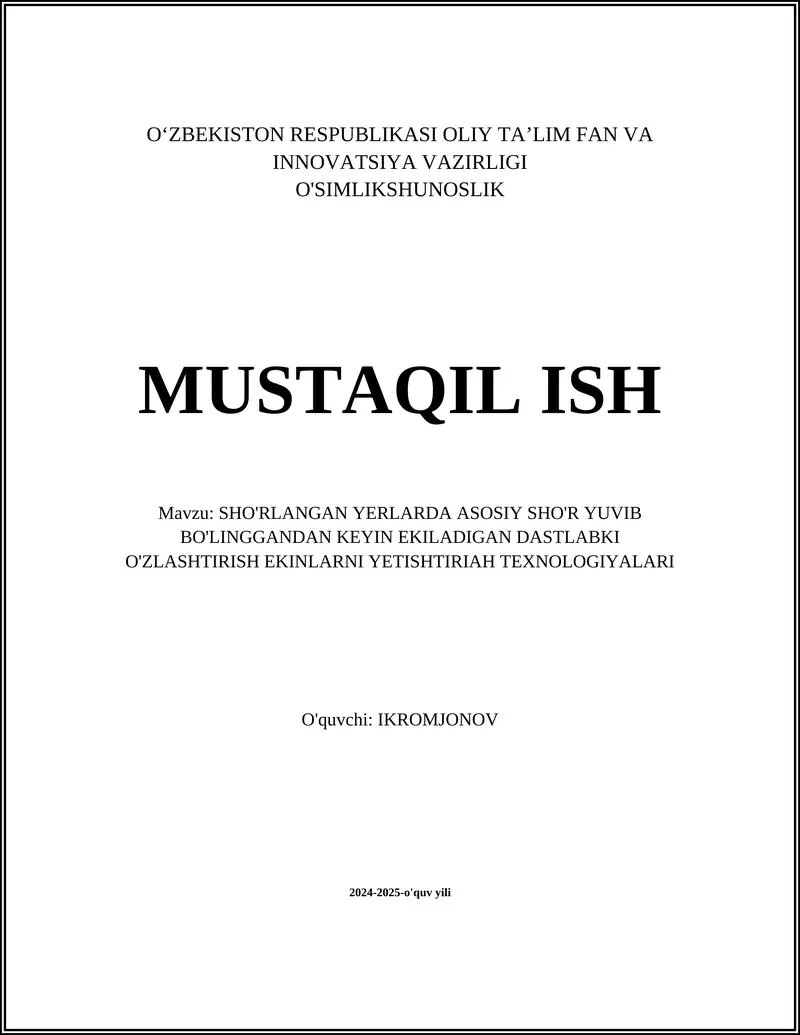 O‘ZBEKISTON RESPUBLIKASI OLIY TA’LIM FAN VA INNOVATSIYA VAZIRLIGI
O'SIMLIKSHUNOSLIK

MUSTAQIL ISH

Mavzu: SHO'RLANGAN YERLARDA ASOSIY SHO'R YUVIB BO'LINGGANDAN KEYIN EKILADIGAN DASTLABKI O'ZLASHTIRISH EKINLARNI YETISHTIRIAH TEXNOLOGIYALARI

O'quvchi: IKROMJONOV

2024-2025-o'quv yili